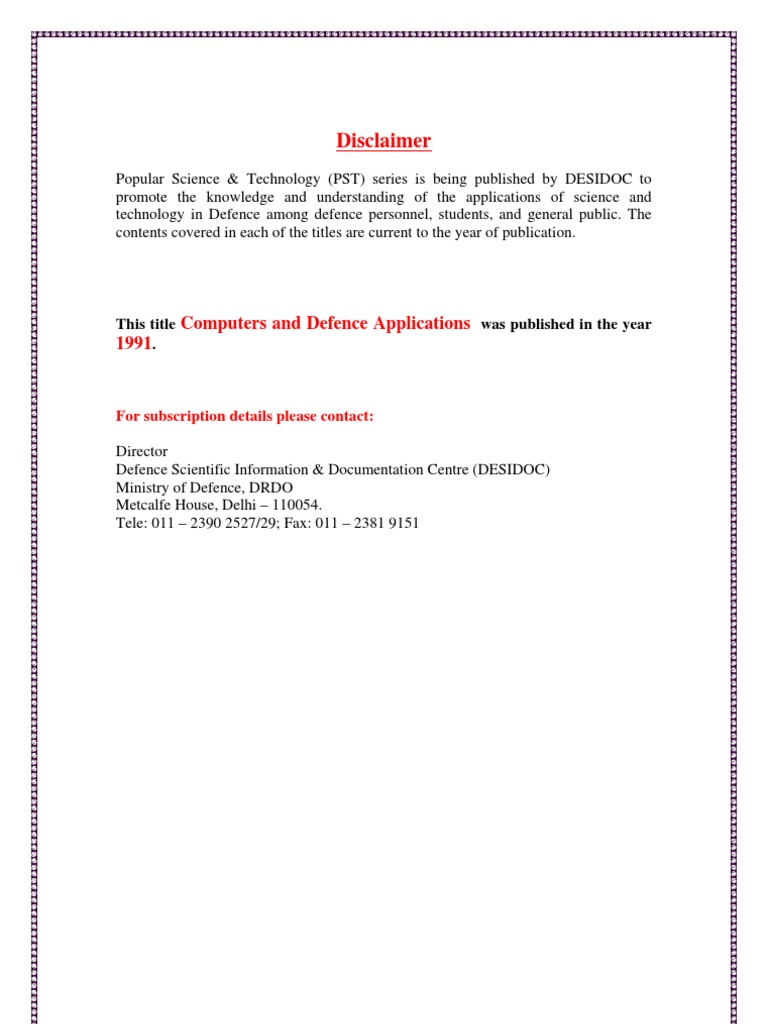 Disclaimer

Popular Science & Technology (PST) series is being published by DESIDOC to promote the knowledge and understanding of the applications of science and technology in Defence among defence personnel, students, and general public. The contents covered in each of the titles are current to the year of publication.

This title Computers and Defence Applications was published in the year 1991.

For subscription details please contact:

Director
Defence Scientific Information & Documentation Centre (DESIDOC)
Ministry of Defence, DRDO
Metcalfe House, Delhi – 110054.
Tele: 011 – 2390 2527/29; Fax: 011 – 2381 9151